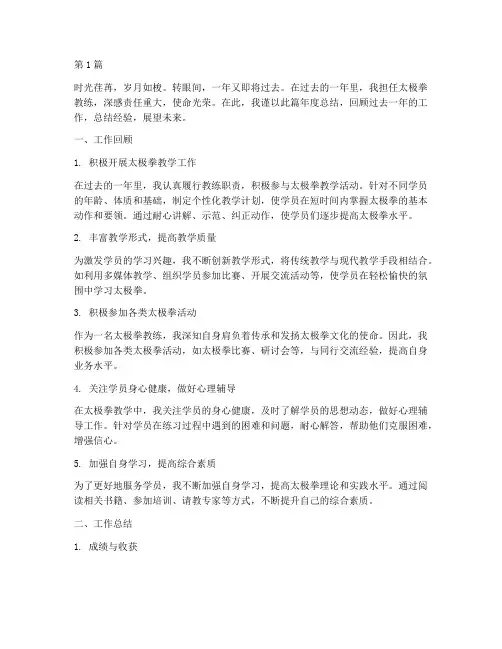 第1篇

时光荏苒，岁月如梭。转眼间，一年又即将过去。在过去的一年里，我担任太极拳教练，深感责任重大，使命光荣。在此，我谨以此篇年度总结，回顾过去一年的工作，总结经验，展望未来。

一、工作回顾

1. 积极开展太极拳教学工作

在过去的一年里，我认真履行教练职责，积极参与太极拳教学活动。针对不同学员的年龄、体质和基础，制定个性化教学计划，使学员在短时间内掌握太极拳的基本动作和要领。通过耐心讲解、示范、纠正动作，使学员们逐步提高太极拳水平。

2. 丰富教学形式，提高教学质量

为激发学员的学习兴趣，我不断创新教学形式，将传统教学与现代教学手段相结合。如利用多媒体教学、组织学员参加比赛、开展交流活动等，使学员在轻松愉快的氛围中学习太极拳。

3. 积极参加各类太极拳活动

作为一名太极拳教练，我深知自身肩负着传承和发扬太极拳文化的使命。因此，我积极参加各类太极拳活动，如太极拳比赛、研讨会等，与同行交流经验，提高自身业务水平。

4. 关注学员身心健康，做好心理辅导

在太极拳教学中，我关注学员的身心健康，及时了解学员的思想动态，做好心理辅导工作。针对学员在练习过程中遇到的困难和问题，耐心解答，帮助他们克服困难，增强信心。

5. 加强自身学习，提高综合素质

为了更好地服务学员，我不断加强自身学习，提高太极拳理论和实践水平。通过阅读相关书籍、参加培训、请教专家等方式，不断提升自己的综合素质。

二、工作总结

1. 成绩与收获